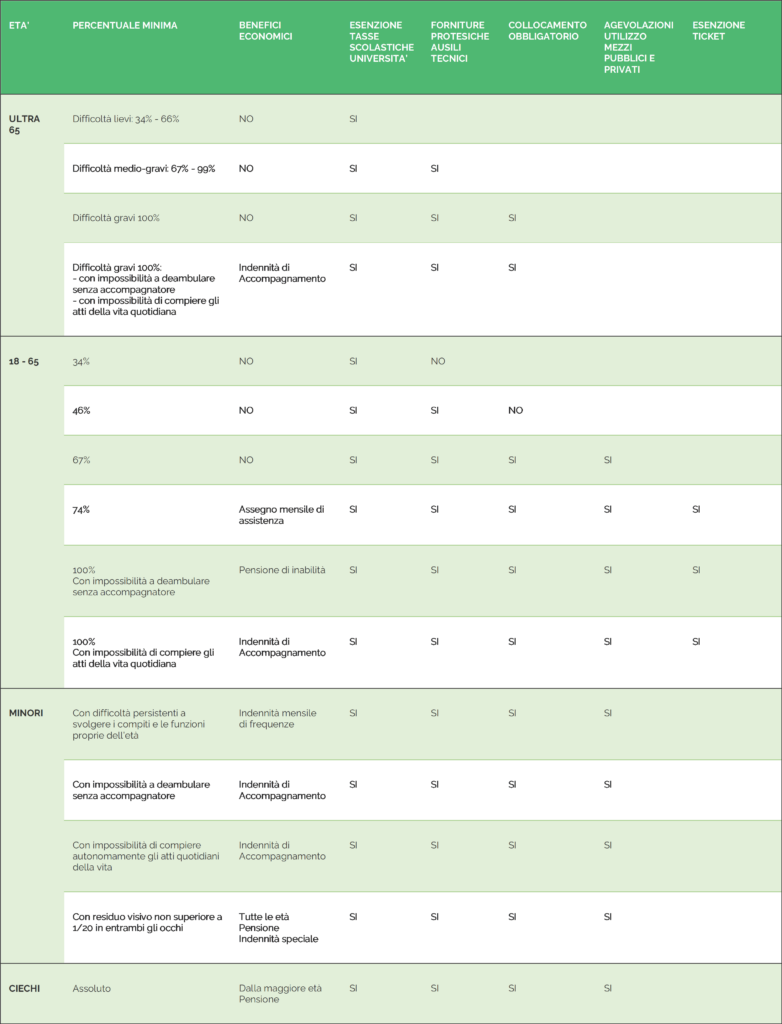 | ETA' | PERCENTUALE MINIMA | BENEFICI ECONOMICI | ESENZIONE TASSE SCOLASTICHE UNIVERSITA' | FORNITURE PROTESICHE AUSILI TECNICI | COLLOCAMENTO OBBLIGATORIO | AGEVOLAZIONI UTILIZZO MEZZI PUBBLICI E PRIVATI | ESENZIONE TICKET |
|---|---|---|---|---|---|---|---|
| ULTRA 65 | Difficoltà lievi: 34% - 66% | NO | SI | | | | |
| | Difficoltà medio-gravi: 67% - 99% | NO | SI | SI | | | |
| | Difficoltà gravi 100% | NO | SI | SI | SI | | |
| | Difficoltà gravi 100%: - con impossibilità a deambulare senza accompagnatore - con impossibilità di compiere gli atti della vita quotidiana | Indennità di Accompagnamento | SI | SI | SI | | |
| 18 - 65 | 34% | NO | SI | NO | | | |
| | 46% | NO | SI | SI | NO | | |
| | 67% | NO | SI | SI | SI | SI | |
| | 74% | Assegno mensile di assistenza | SI | SI | SI | SI | SI |
| | 100% Con impossibilità a deambulare senza accompagnatore | Pensione di inabilità | SI | SI | SI | SI | SI |
| | 100% Con impossibilità di compiere gli atti della vita quotidiana | Indennità di Accompagnamento | SI | SI | SI | SI | SI |
| MINORI | Con difficoltà persistenti a svolgere i compiti e le funzioni proprie dell'età | Indennità mensile di frequenze | SI | SI | SI | SI | |
| | Con impossibilità a deambulare senza accompagnatore | Indennità di Accompagnamento | SI | SI | SI | SI | |
| | Con impossibilità di compiere autonomamente gli atti quotidiani della vita | Indennità di Accompagnamento | SI | SI | SI | SI | |
| | Con residuo visivo non superiore a 1/20 in entrambi gli occhi | Tutte le età Pensione Indennità speciale | SI | SI | SI | SI | |
| CIECHI | Assoluto | Dalla maggiore età Pensione | SI | SI | SI | SI | |